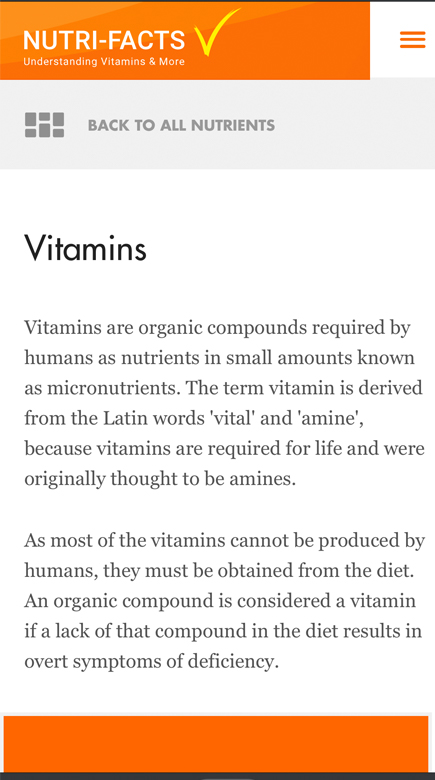 NUTRI-FACTS
Understanding Vitamins & More

BACK TO ALL NUTRIENTS

Vitamins

Vitamins are organic compounds required by humans as nutrients in small amounts known as micronutrients. The term vitamin is derived from the Latin words 'vital' and 'amine', because vitamins are required for life and were originally thought to be amines.

As most of the vitamins cannot be produced by humans, they must be obtained from the diet. An organic compound is considered a vitamin if a lack of that compound in the diet results in overt symptoms of deficiency.